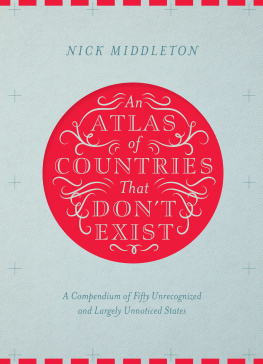 NICK MIDDLETON

An ATLAS of COUNTRIES That DON'T EXIST

A Compendium of Fifty Unrecognized and Largely Unnoticed States